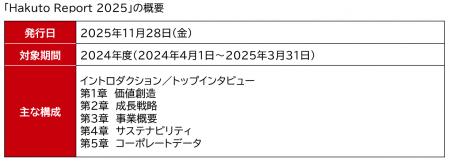 「Hakuto Report 2025」の概要

| 発行日 | 2025年11月28日(金) |
|---|---|
| 対象期間 | 2024年度(2024年4月1日～2025年3月31日) |
| 主な構成 | イントロダクション／トップインタビュー<br>第1章　価値創造<br>第2章　成長戦略<br>第3章　事業概要<br>第4章　サステナビリティ<br>第5章　コーポレートデータ |